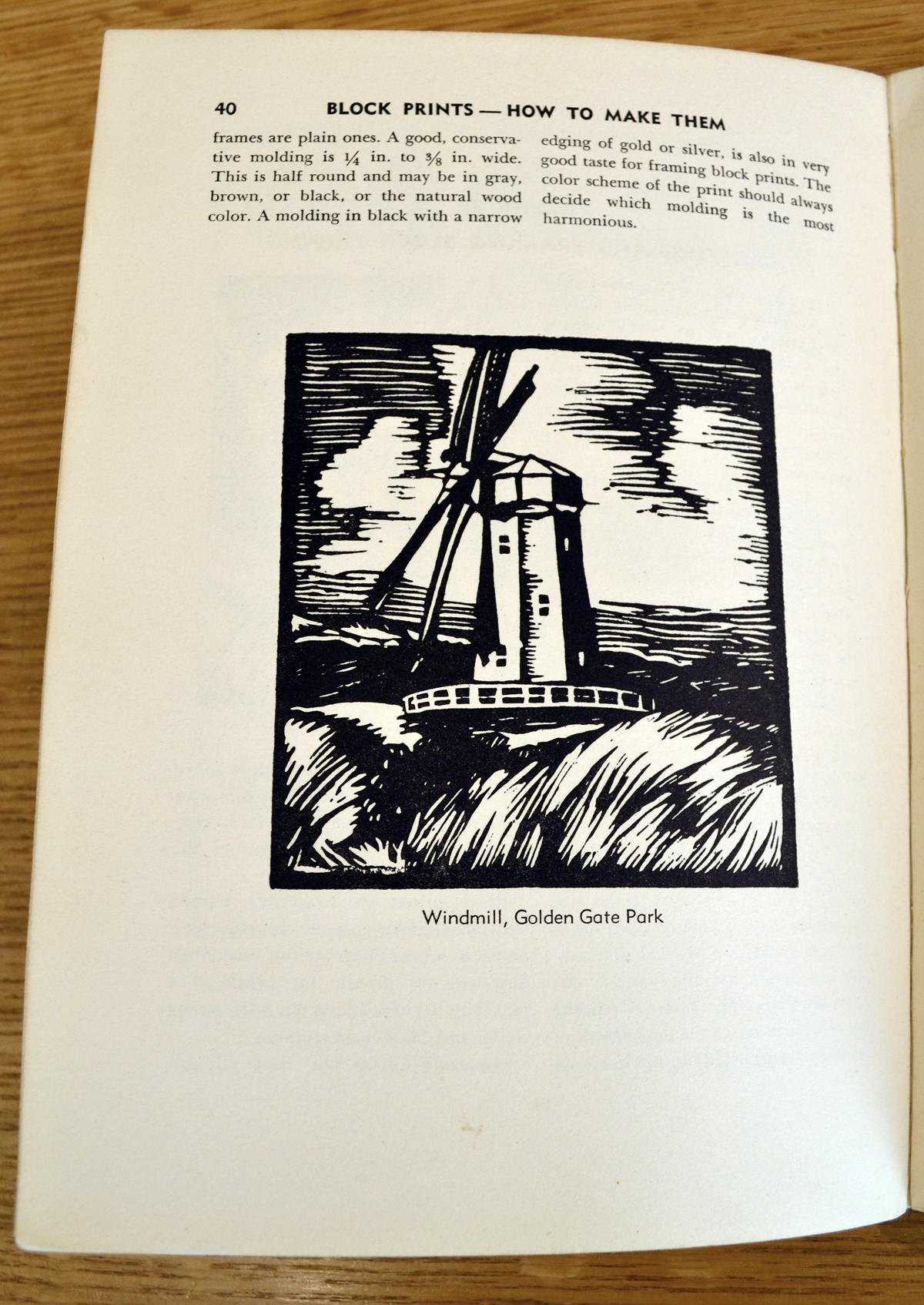 40 BLOCK PRINTS — HOW TO MAKE THEM

frames are plain ones. A good, conservative molding is $\frac{1}{4}$ in. to $\frac{3}{8}$ in. wide. This is half round and may be in gray, brown, or black, or the natural wood color. A molding in black with a narrow

edging of gold or silver, is also in very good taste for framing block prints. The color scheme of the print should always decide which molding is the most harmonious.

Windmill, Golden Gate Park